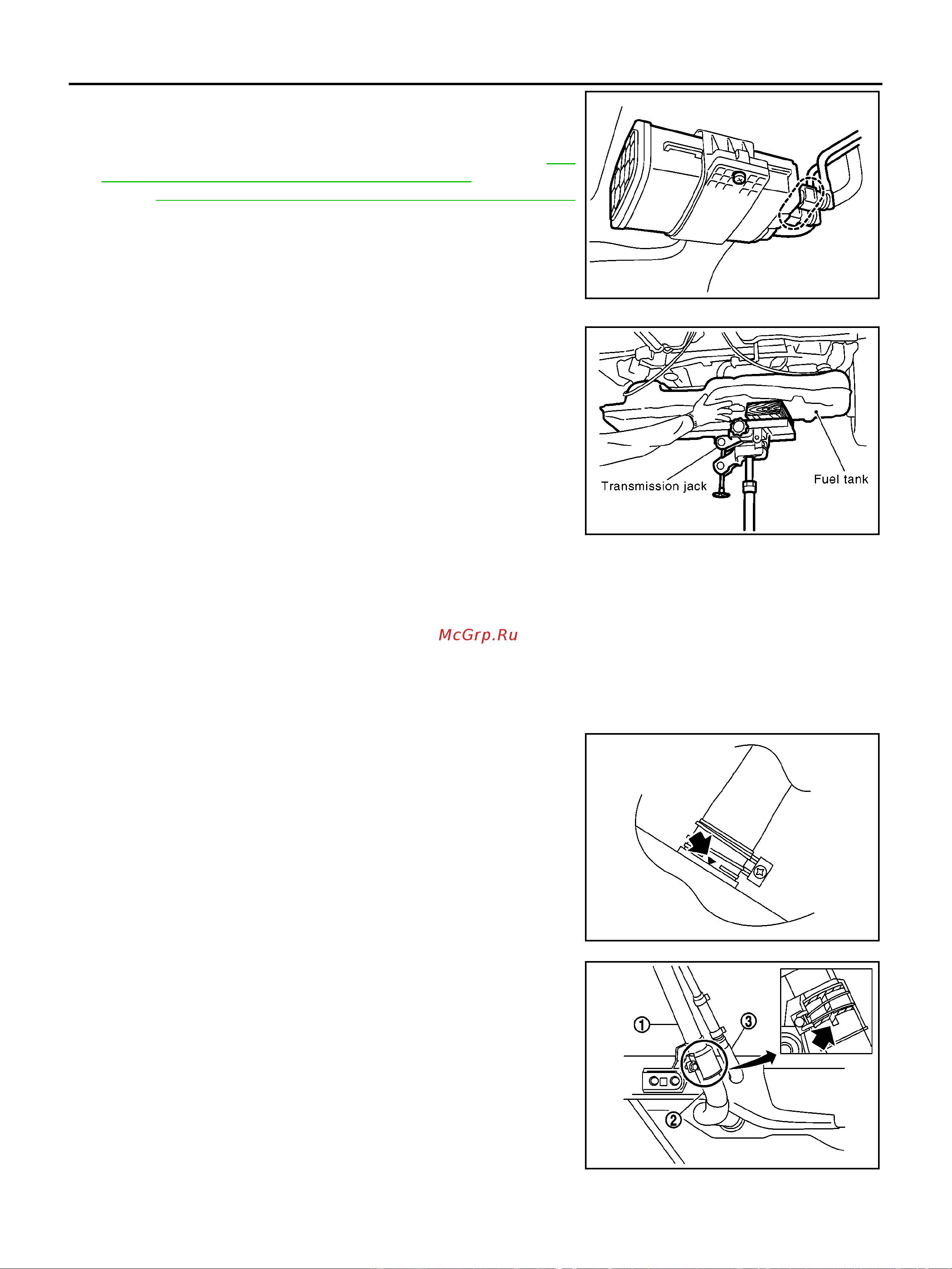 Transmission jack

Fuel tank

McGrp.Ru

①

③

②